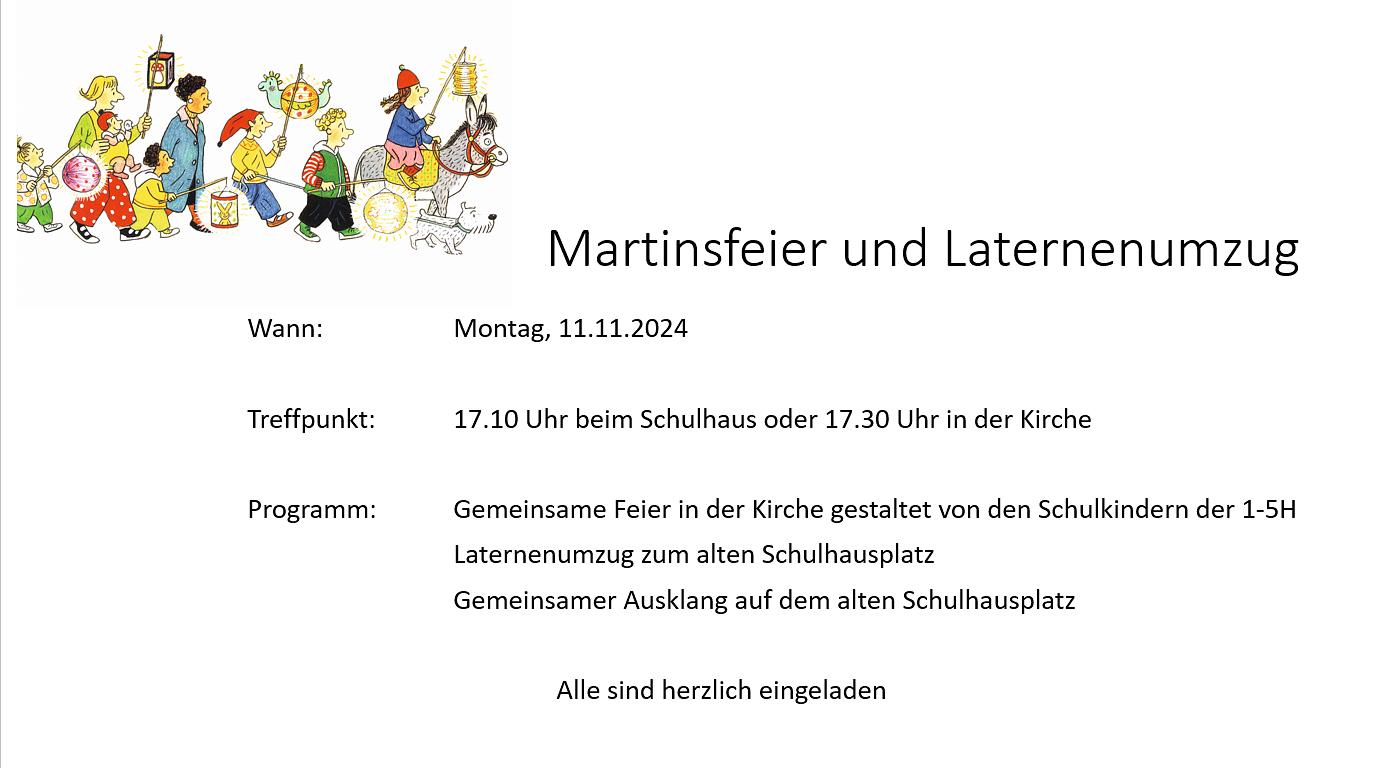 Martinsfeier und Laternenumzug

Wann: Montag, 11.11.2024

Treffpunkt: 17.10 Uhr beim Schulhaus oder 17.30 Uhr in der Kirche

Programm: Gemeinsame Feier in der Kirche gestaltet von den Schulkindern der 1-5H
Laternenumzug zum alten Schulhausplatz
Gemeinsamer Ausklang auf dem alten Schulhausplatz

Alle sind herzlich eingeladen